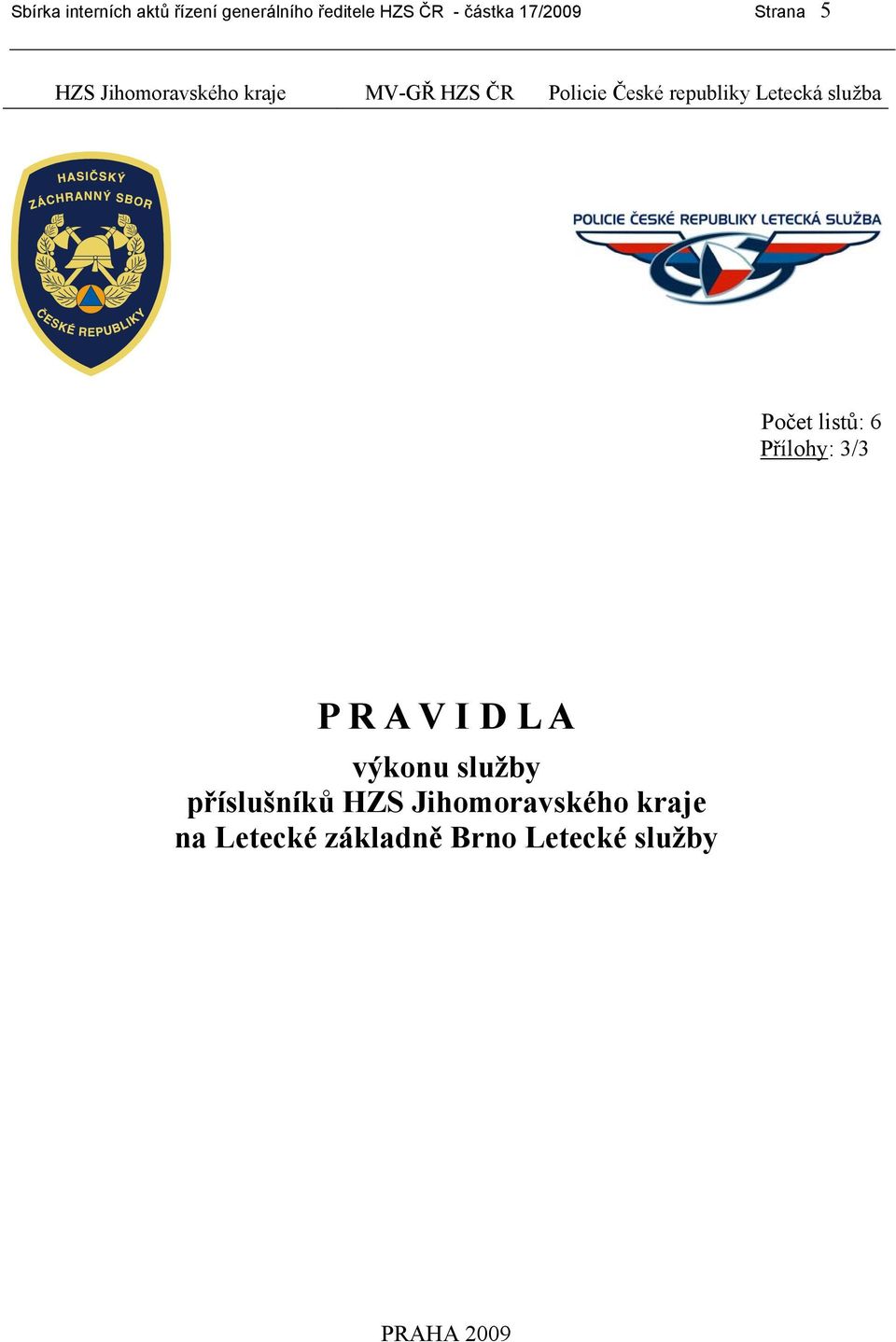 Sbírka interních aktů řízení generálního ředitele HZS ČR - částka 17/2009 Strana 5

HZS Jihomoravského kraje MV-GŘ HZS ČR Policie České republiky Letecká služba

HASIČSKÝ ZÁCHRANNÝ SBOR ČESKÉ REPUBLIKY

POLICIE ČESKÉ REPUBLIKY LETECKÁ SLUŽBA

Počet listů: 6
Přílohy: 3/3

P R A V I D L A
výkonu služby
příslušníků HZS Jihomoravského kraje
na Letecké základně Brno Letecké služby

PRAHA 2009